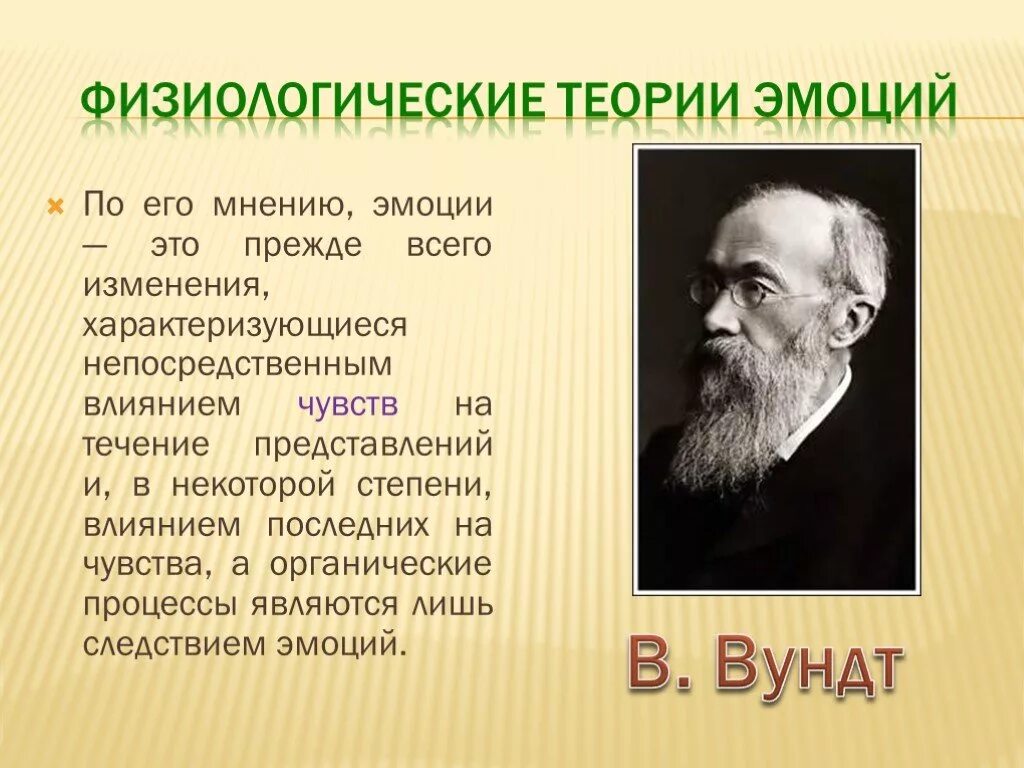 ФИЗИОЛОГИЧЕСКИЕ ТЕОРИИ ЭМОЦИЙ

По его мнению, эмоции — это прежде всего изменения, характеризующиеся непосредственным влиянием чувств на течение представлений и, в некоторой степени, влиянием последних на чувства, а органические процессы являются лишь следствием эмоций.

В. Вундт